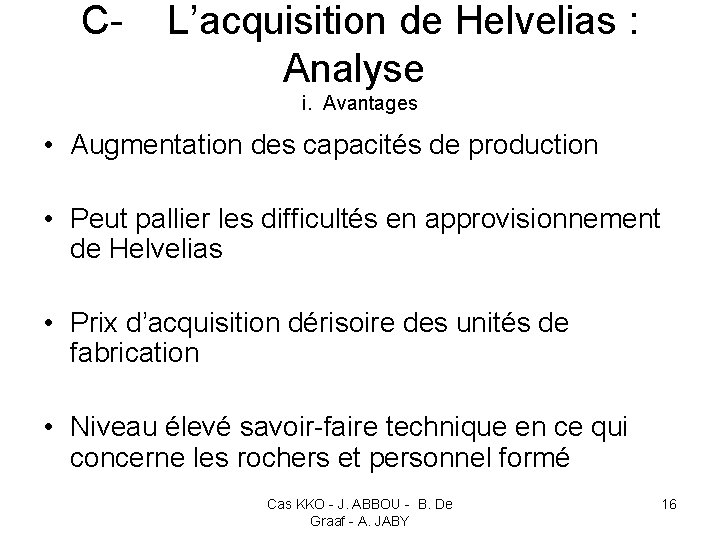 C- L’acquisition de Helvelias : Analyse
i. Avantages

• Augmentation des capacités de production

• Peut pallier les difficultés en approvisionnement de Helvelias

• Prix d’acquisition dérisoire des unités de fabrication

• Niveau élevé savoir-faire technique en ce qui concerne les rochers et personnel formé

Cas KKO - J. ABBOU - B. De Graaf - A. JABY

16